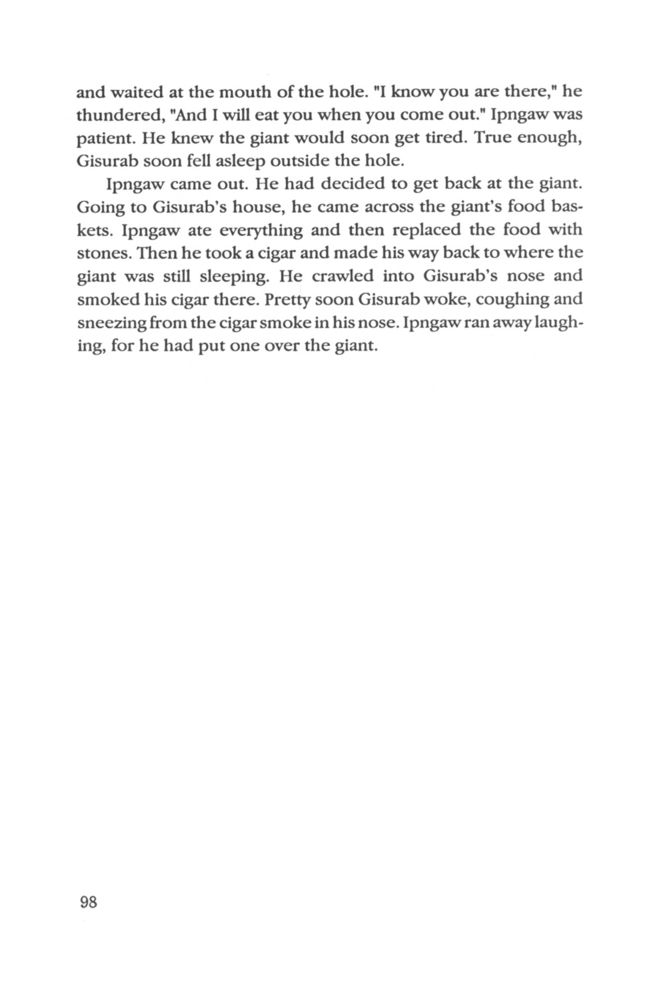 and waited at the mouth of the hole. "I know you are there," he thundered, "And I will eat you when you come out." Ipngaw was patient. He knew the giant would soon get tired. True enough, Gisurab soon fell asleep outside the hole.

Ipngaw came out. He had decided to get back at the giant. Going to Gisurab's house, he came across the giant's food baskets. Ipngaw ate everything and then replaced the food with stones. Then he took a cigar and made his way back to where the giant was still sleeping. He crawled into Gisurab's nose and smoked his cigar there. Pretty soon Gisurab woke, coughing and sneezing from the cigar smoke in his nose. Ipngaw ran away laughing, for he had put one over the giant.

98